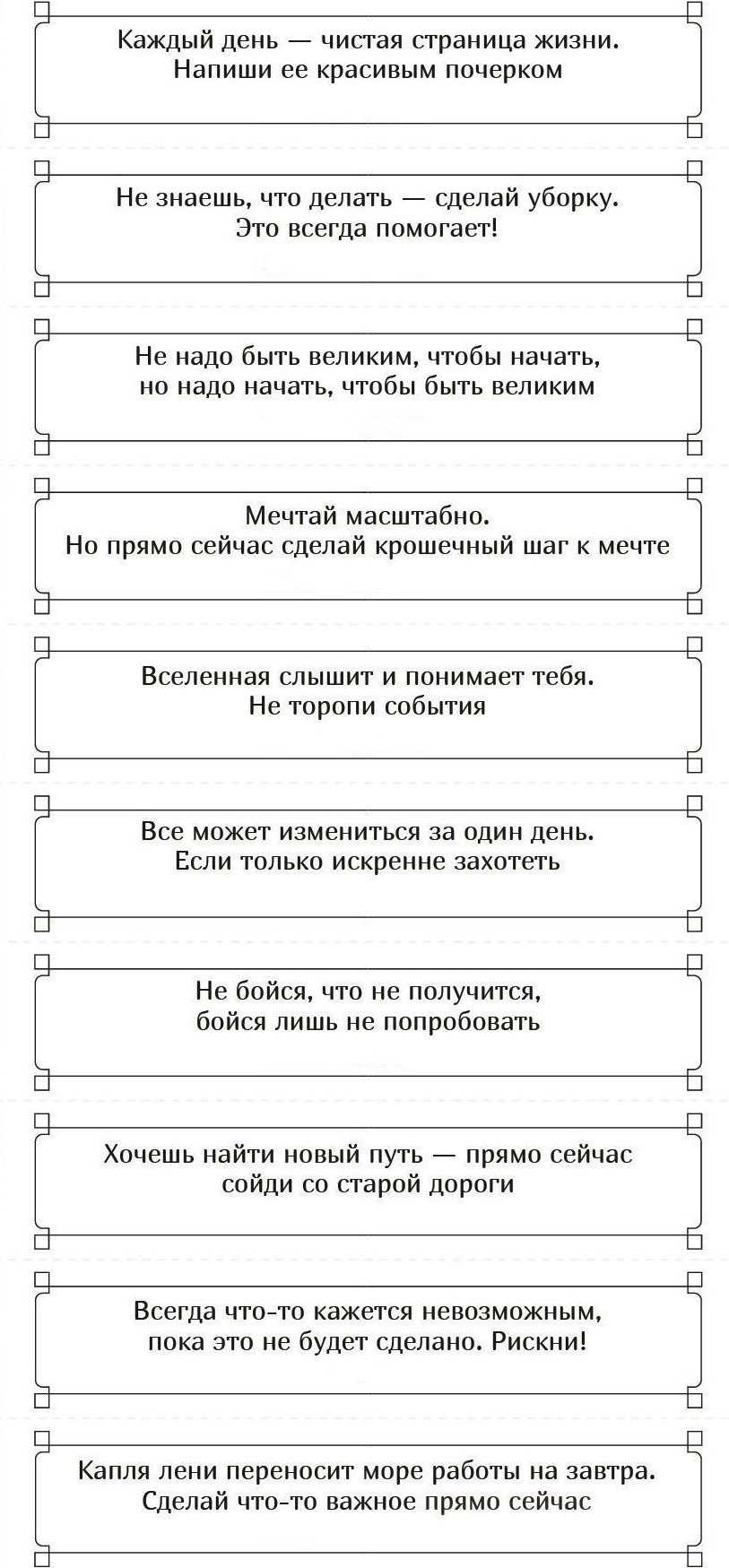 Каждый день — чистая страница жизни. Напиши ее красивым почерком

Не знаешь, что делать — сделай уборку. Это всегда помогает!

Не надо быть великим, чтобы начать, но надо начать, чтобы быть великим

Мечтай масштабно. Но прямо сейчас сделай крошечный шаг к мечте

Вселенная слышит и понимает тебя. Не торопи события

Все может измениться за один день. Если только искренне захотеть

Не бойся, что не получится, бойся лишь не попробовать

Хочешь найти новый путь — прямо сейчас сойди со старой дороги

Всегда что-то кажется невозможным, пока это не будет сделано. Рискни!

Капля лени переносит море работы на завтра. Сделай что-то важное прямо сейчас